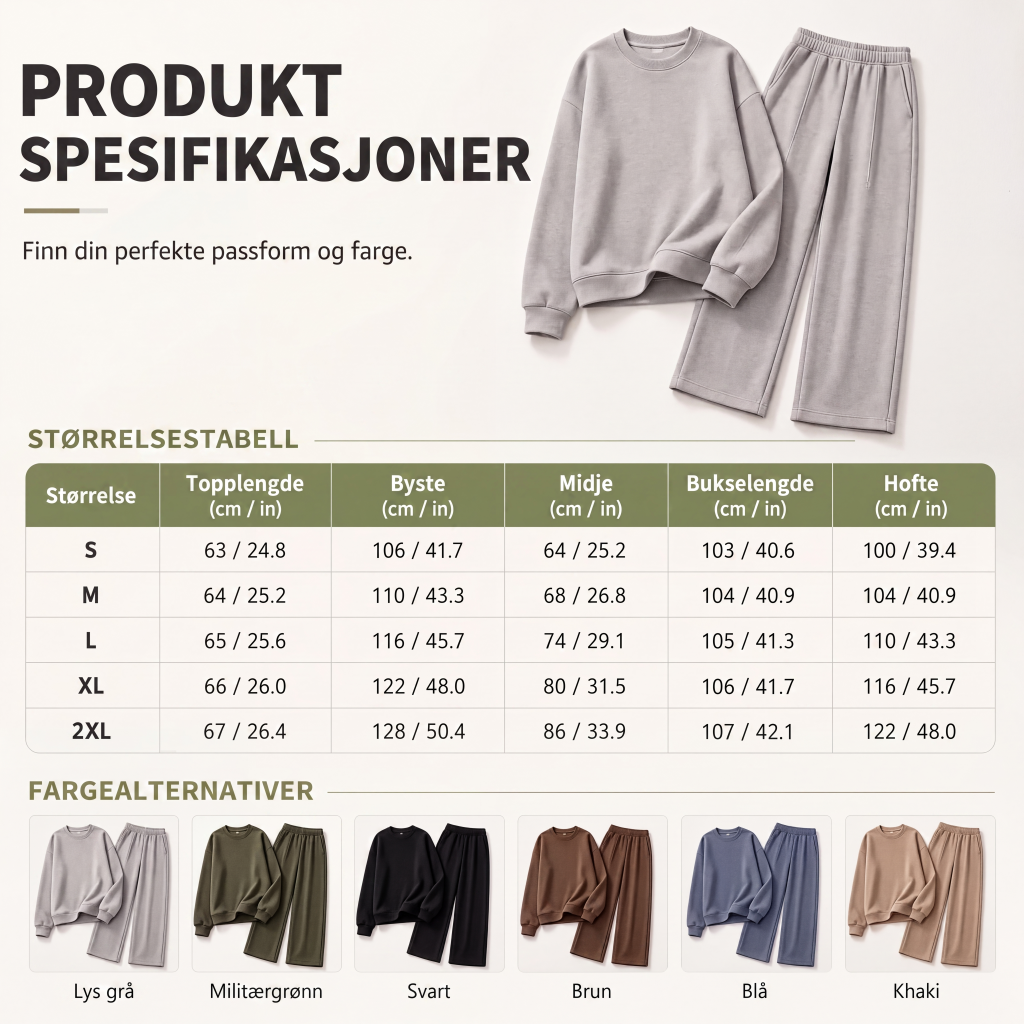 PRODUKT
SPESIFIKASJONER

Finn din perfekte passform og farge.

STØRRELSESTABELL

| Størrelse | Topplengde (cm / in) | Byste (cm / in) | Midje (cm / in) | Bukselengde (cm / in) | Hofte (cm / in) |
|---|---|---|---|---|---|
| S | 63 / 24.8 | 106 / 41.7 | 64 / 25.2 | 103 / 40.6 | 100 / 39.4 |
| M | 64 / 25.2 | 110 / 43.3 | 68 / 26.8 | 104 / 40.9 | 104 / 40.9 |
| L | 65 / 25.6 | 116 / 45.7 | 74 / 29.1 | 105 / 41.3 | 110 / 43.3 |
| XL | 66 / 26.0 | 122 / 48.0 | 80 / 31.5 | 106 / 41.7 | 116 / 45.7 |
| 2XL | 67 / 26.4 | 128 / 50.4 | 86 / 33.9 | 107 / 42.1 | 122 / 48.0 |

FARGEALTERNATIVER

Lys grå

Militærgrønn

Svart

Brun

Blå

Khaki